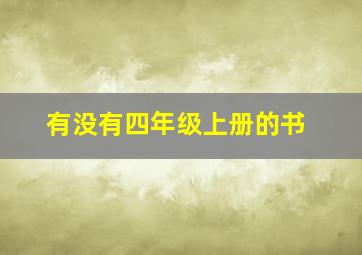 有没有四年级上册的书